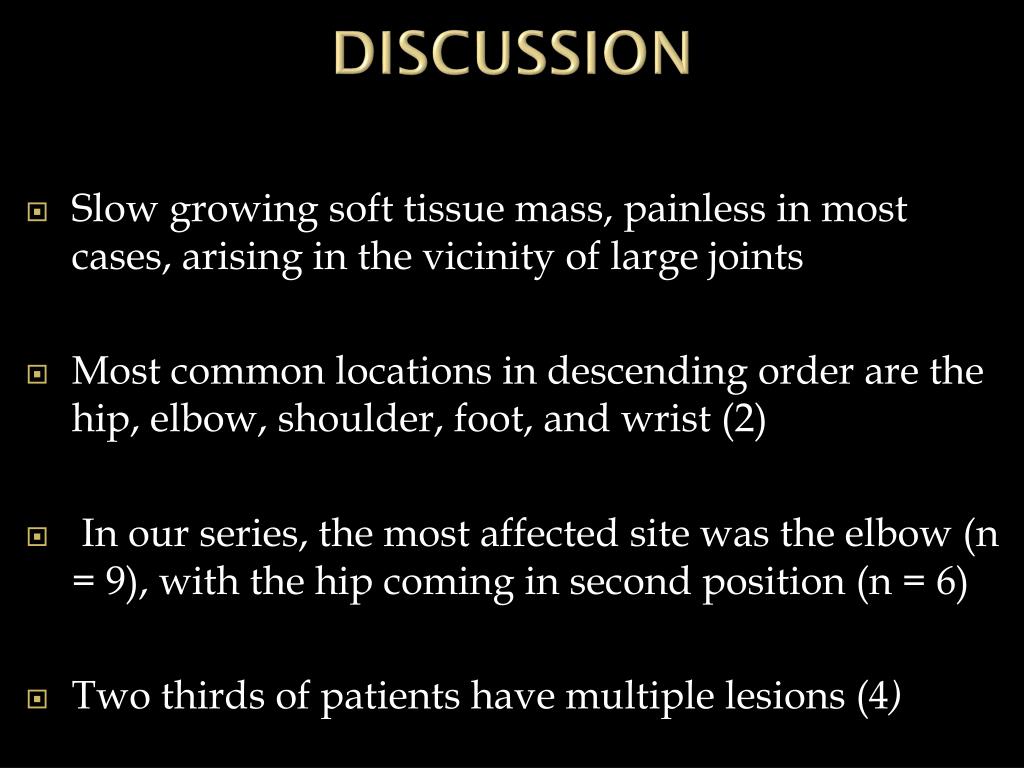 DISCUSSION

Slow growing soft tissue mass, painless in most cases, arising in the vicinity of large joints

Most common locations in descending order are the hip, elbow, shoulder, foot, and wrist (2)

In our series, the most affected site was the elbow (n = 9), with the hip coming in second position (n = 6)

Two thirds of patients have multiple lesions (4)